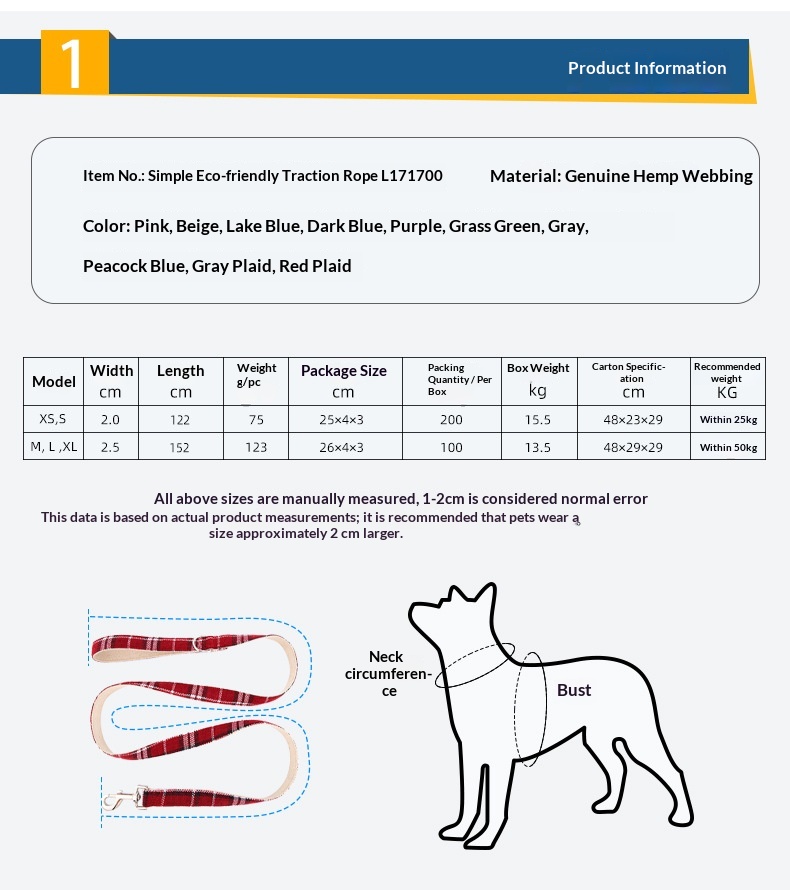 1

Product Information

Item No.: Simple Eco-friendly Traction Rope L171700

Material: Genuine Hemp Webbing

Color: Pink, Beige, Lake Blue, Dark Blue, Purple, Grass Green, Gray, Peacock Blue, Gray Plaid, Red Plaid

| Model | Width cm | Length cm | Weight g/pc | Package Size cm | Packing Quantity / Per Box | Box Weight kg | Carton Specification cm | Recommended weight KG |
|---|---|---|---|---|---|---|---|---|
| XS,S | 2.0 | 122 | 75 | 25×4×3 | 200 | 15.5 | 48×23×29 | Within 25kg |
| M, L ,XL | 2.5 | 152 | 123 | 26×4×3 | 100 | 13.5 | 48×29×29 | Within 50kg |

All above sizes are manually measured, 1-2cm is considered normal error
This data is based on actual product measurements; it is recommended that pets wear a size approximately 2 cm larger.

Neck circumference

Bust